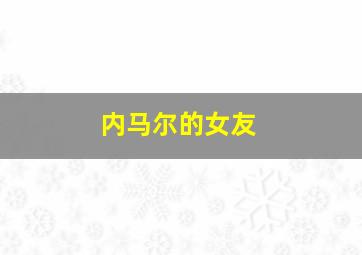 内马尔的女友